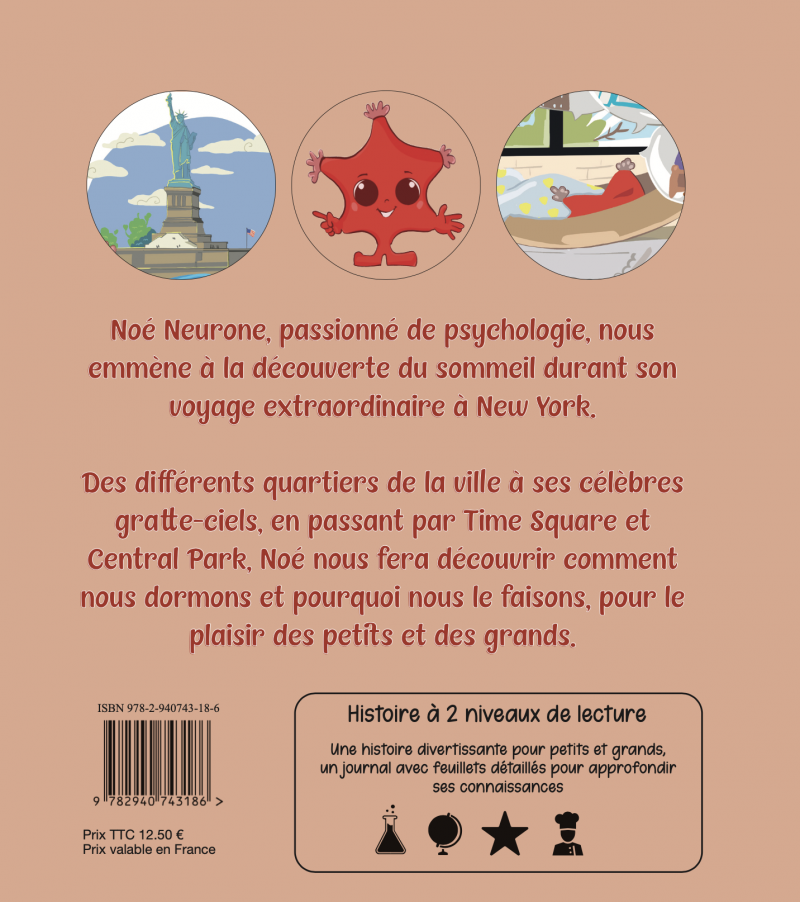 Noé Neurone, passionné de psychologie, nous emmène à la découverte du sommeil durant son voyage extraordinaire à New York.

Des différents quartiers de la ville à ses célèbres gratte-ciels, en passant par Time Square et Central Park, Noé nous fera découvrir comment nous dormons et pourquoi nous le faisons, pour le plaisir des petits et des grands.

ISBN 978-2-940743-18-6

9 782940 743186 >

Prix TTC 12.50 €
Prix valable en France

Histoire à 2 niveaux de lecture

Une histoire divertissante pour petits et grands, un journal avec feuillets détaillés pour approfondir ses connaissances